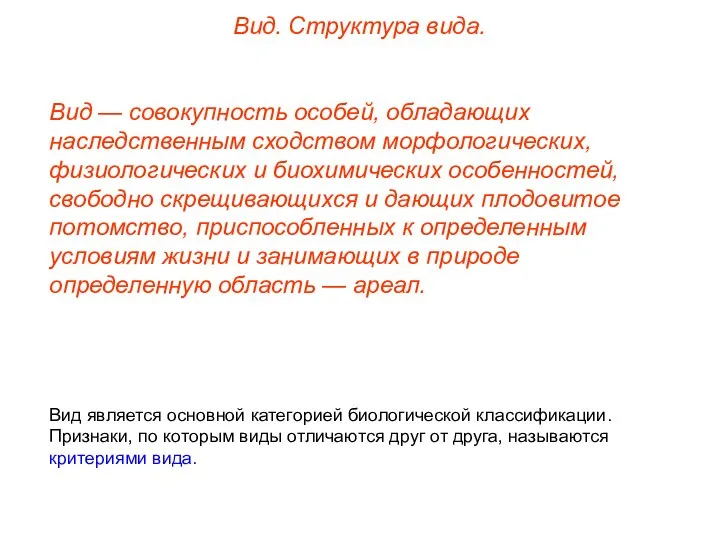 Вид. Структура вида.

Вид — совокупность особей, обладающих наследственным сходством морфологических, физиологических и биохимических особенностей, свободно скрещивающихся и дающих плодовитое потомство, приспособленных к определенным условиям жизни и занимающих в природе определенную область — ареал.

Вид является основной категорией биологической классификации. Признаки, по которым виды отличаются друг от друга, называются критериями вида.